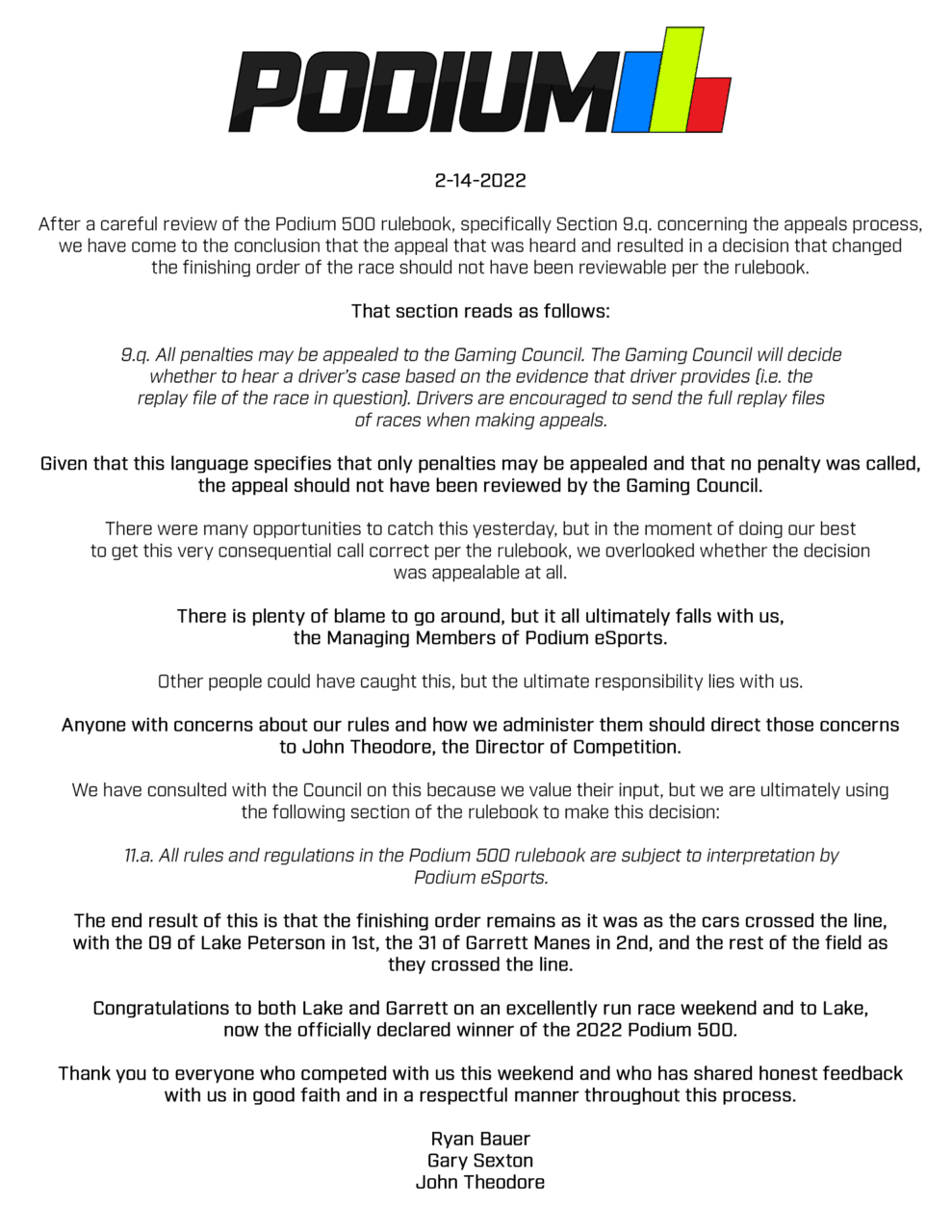 PODIUM

2-14-2022

After a careful review of the Podium 500 rulebook, specifically Section 9.q. concerning the appeals process, we have come to the conclusion that the appeal that was heard and resulted in a decision that changed the finishing order of the race should not have been reviewable per the rulebook.

That section reads as follows:

9.q. All penalties may be appealed to the Gaming Council. The Gaming Council will decide whether to hear a driver's case based on the evidence that driver provides (i.e. the replay file of the race in question). Drivers are encouraged to send the full replay files of races when making appeals.

Given that this language specifies that only penalties may be appealed and that no penalty was called, the appeal should not have been reviewed by the Gaming Council.

There were many opportunities to catch this yesterday, but in the moment of doing our best to get this very consequential call correct per the rulebook, we overlooked whether the decision was appealable at all.

There is plenty of blame to go around, but it all ultimately falls with us, the Managing Members of Podium eSports.

Other people could have caught this, but the ultimate responsibility lies with us.

Anyone with concerns about our rules and how we administer them should direct those concerns to John Theodore, the Director of Competition.

We have consulted with the Council on this because we value their input, but we are ultimately using the following section of the rulebook to make this decision:

11.a. All rules and regulations in the Podium 500 rulebook are subject to interpretation by Podium eSports.

The end result of this is that the finishing order remains as it was as the cars crossed the line, with the 09 of Lake Peterson in 1st, the 31 of Garrett Manes in 2nd, and the rest of the field as they crossed the line.

Congratulations to both Lake and Garrett on an excellently run race weekend and to Lake, now the officially declared winner of the 2022 Podium 500.

Thank you to everyone who competed with us this weekend and who has shared honest feedback with us in good faith and in a respectful manner throughout this process.

Ryan Bauer
Gary Sexton
John Theodore